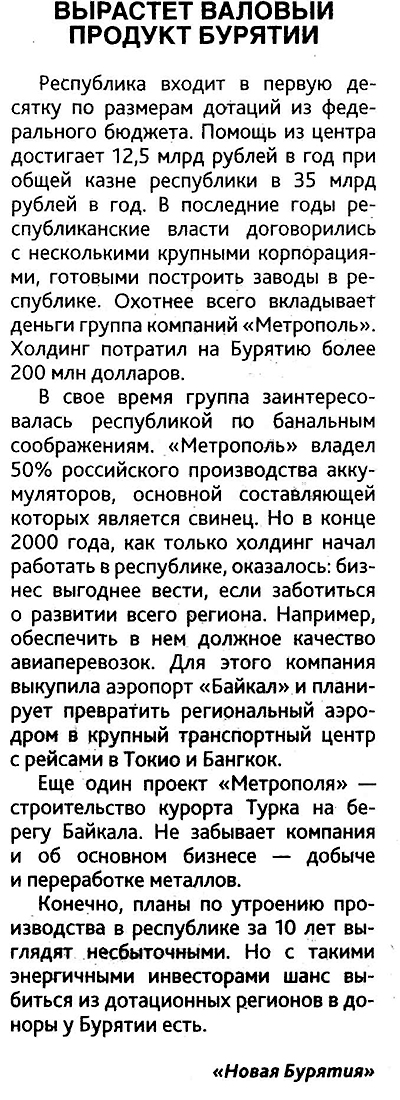 ВЫРАСТЕТ ВАЛОВЫЙ ПРОДУКТ БУРЯТИИ

Республика входит в первую десятку по размерам дотаций из федерального бюджета. Помощь из центра достигает 12,5 млрд рублей в год при общей казне республики в 35 млрд рублей в год. В последние годы республиканские власти договорились с несколькими крупными корпорациями, готовыми построить заводы в республике. Охотнее всего вкладывает деньги группа компаний «Метрополь». Холдинг потратил на Бурятию более 200 млн долларов.

В свое время группа заинтересовалась республикой по банальным соображениям. «Метрополь» владел 50% российского производства аккумуляторов, основной составляющей которых является свинец. Но в конце 2000 года, как только холдинг начал работать в республике, оказалось: бизнес выгоднее вести, если заботиться о развитии всего региона. Например, обеспечить в нем должное качество авиаперевозок. Для этого компания выкупила аэропорт «Байкал» и планирует превратить региональный аэродром в крупный транспортный центр с рейсами в Токио и Бангкок.

Еще один проект «Метрополя» — строительство курорта Турка на берегу Байкала. Не забывает компания и об основном бизнесе — добыче и переработке металлов.

Конечно, планы по утроению производства в республике за 10 лет выглядят несбыточными. Но с такими энергичными инвесторами шанс выбиться из дотационных регионов в доноры у Бурятии есть.

«Новая Бурятия»